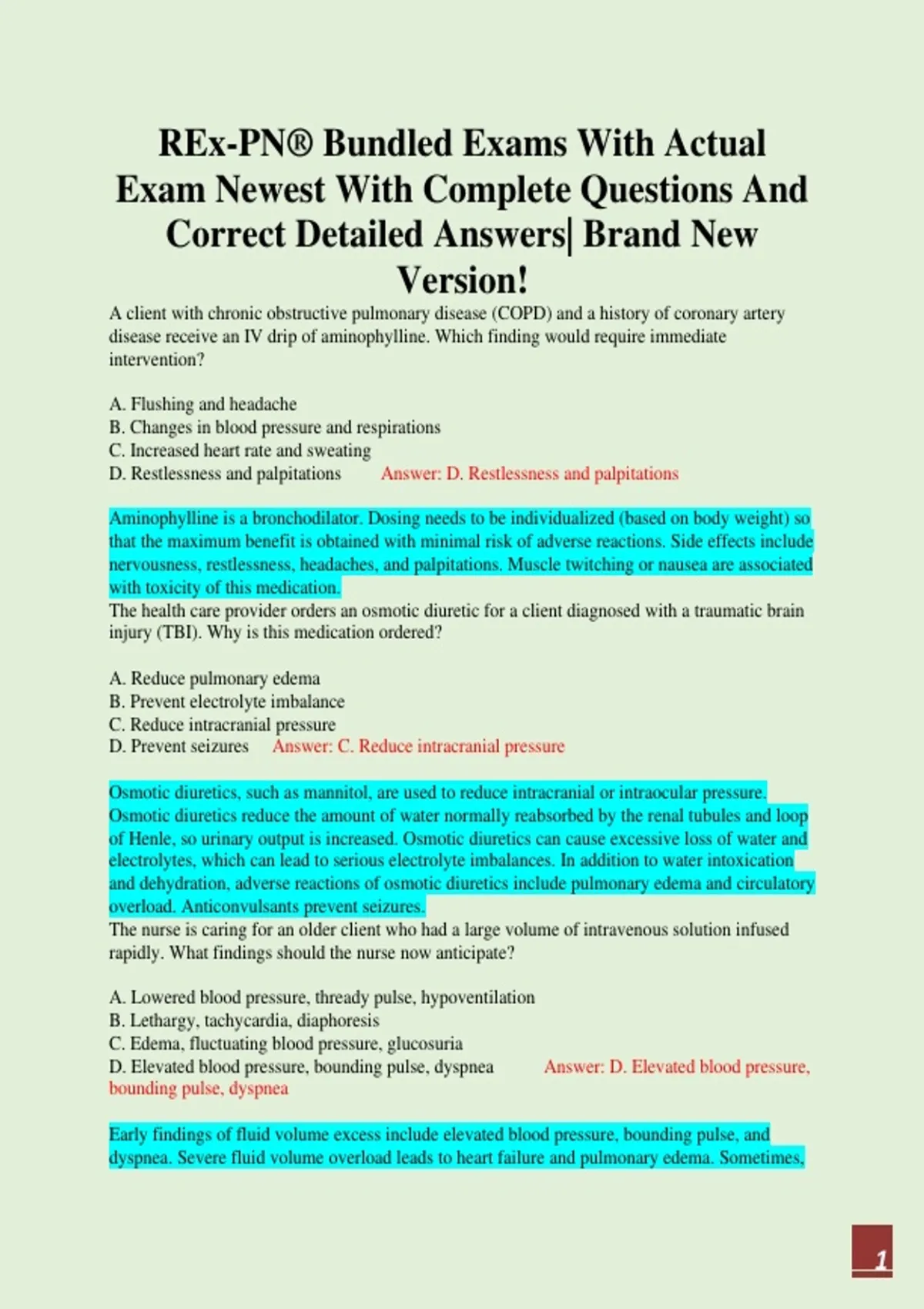 REx-PN® Bundled Exams With Actual Exam Newest With Complete Questions And Correct Detailed Answers| Brand New Version!

A client with chronic obstructive pulmonary disease (COPD) and a history of coronary artery disease receive an IV drip of aminophylline. Which finding would require immediate intervention?

A. Flushing and headache
B. Changes in blood pressure and respirations
C. Increased heart rate and sweating
D. Restlessness and palpitations Answer: D. Restlessness and palpitations

Aminophylline is a bronchodilator. Dosing needs to be individualized (based on body weight) so that the maximum benefit is obtained with minimal risk of adverse reactions. Side effects include nervousness, restlessness, headaches, and palpitations. Muscle twitching or nausea are associated with toxicity of this medication.
The health care provider orders an osmotic diuretic for a client diagnosed with a traumatic brain injury (TBI). Why is this medication ordered?

A. Reduce pulmonary edema
B. Prevent electrolyte imbalance
C. Reduce intracranial pressure
D. Prevent seizures Answer: C. Reduce intracranial pressure

Osmotic diuretics, such as mannitol, are used to reduce intracranial or intraocular pressure. Osmotic diuretics reduce the amount of water normally reabsorbed by the renal tubules and loop of Henle, so urinary output is increased. Osmotic diuretics can cause excessive loss of water and electrolytes, which can lead to serious electrolyte imbalances. In addition to water intoxication and dehydration, adverse reactions of osmotic diuretics include pulmonary edema and circulatory overload. Anticonvulsants prevent seizures.
The nurse is caring for an older client who had a large volume of intravenous solution infused rapidly. What findings should the nurse now anticipate?

A. Lowered blood pressure, thready pulse, hypoventilation
B. Lethargy, tachycardia, diaphoresis
C. Edema, fluctuating blood pressure, glucosuria
D. Elevated blood pressure, bounding pulse, dyspnea Answer: D. Elevated blood pressure, bounding pulse, dyspnea

Early findings of fluid volume excess include elevated blood pressure, bounding pulse, and dyspnea. Severe fluid volume overload leads to heart failure and pulmonary edema. Sometimes,

1